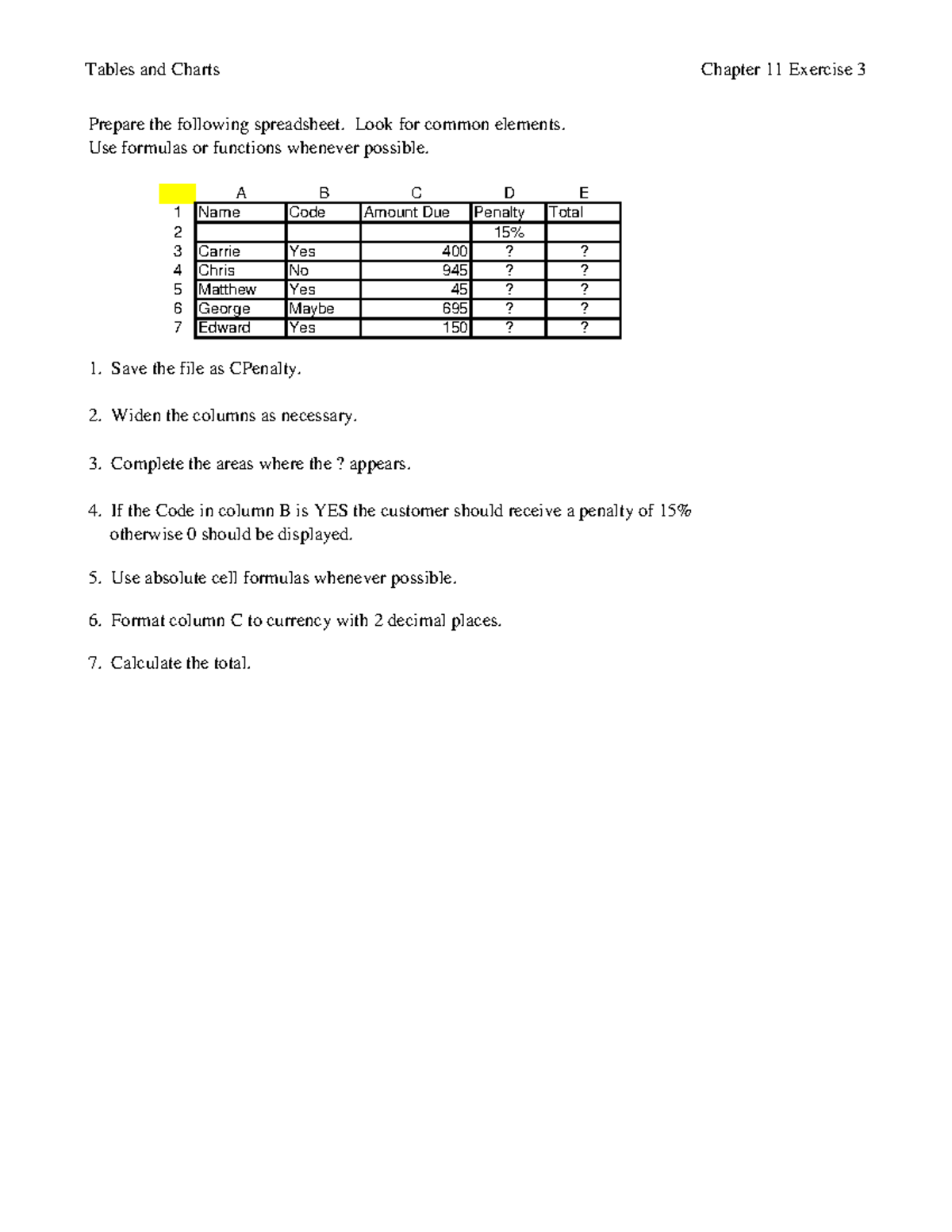 Tables and Charts

Chapter 11 Exercise 3

Prepare the following spreadsheet. Look for common elements.
Use formulas or functions whenever possible.

| | A | B | C | D | E |
|---|---|---|---|---|---|
| 1 | Name | Code | Amount Due | Penalty | Total |
| 2 | | | | 15% | |
| 3 | Carrie | Yes | 400 | ? | ? |
| 4 | Chris | No | 945 | ? | ? |
| 5 | Matthew | Yes | 45 | ? | ? |
| 6 | George | Maybe | 695 | ? | ? |
| 7 | Edward | Yes | 150 | ? | ? |

1. Save the file as CPenalty.

2. Widen the columns as necessary.

3. Complete the areas where the ? appears.

4. If the Code in column B is YES the customer should receive a penalty of 15% otherwise 0 should be displayed.

5. Use absolute cell formulas whenever possible.

6. Format column C to currency with 2 decimal places.

7. Calculate the total.